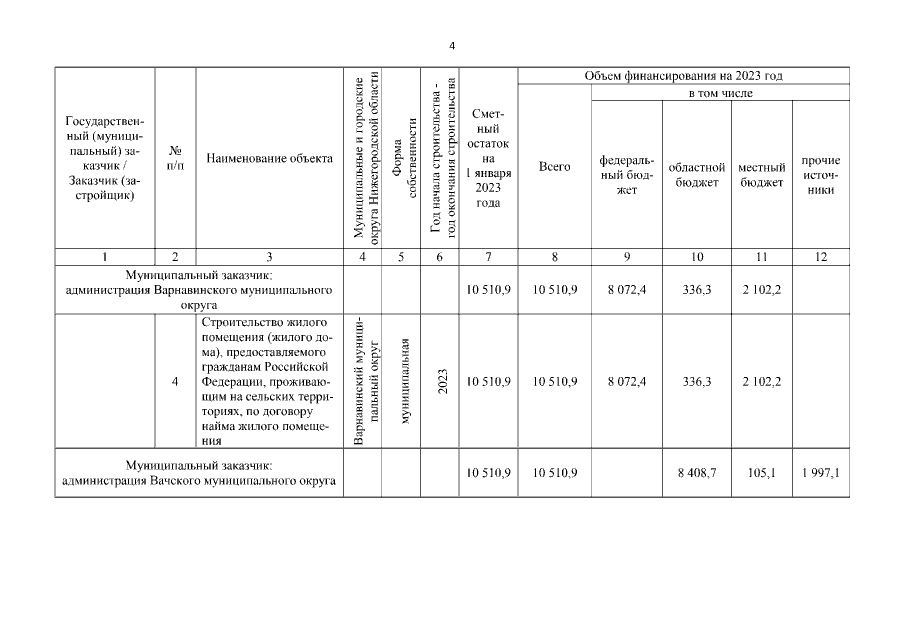 4

| Государственный (муниципальный) заказчик / Заказчик (застройщик) | № п/п | Наименование объекта | Муниципальные и городские округа Нижегородской области | Форма собственности | Год начала строительства - год окончания строительства | Сметный остаток на 1 января 2023 года | Объем финансирования на 2023 год: Всего | в том числе: федеральный бюджет | областной бюджет | местный бюджет | прочие источники |
|---|---|---|---|---|---|---|---|---|---|---|---|
| 1 | 2 | 3 | 4 | 5 | 6 | 7 | 8 | 9 | 10 | 11 | 12 |
| Муниципальный заказчик: администрация Варнавинского муниципального округа | | | | | | 10 510,9 | 10 510,9 | 8 072,4 | 336,3 | 2 102,2 | |
| | 4 | Строительство жилого помещения (жилого дома), предоставляемого гражданам Российской Федерации, проживающим на сельских территориях, по договору найма жилого помещения | Варнавинский муниципальный округ | муниципальная | 2023 | 10 510,9 | 10 510,9 | 8 072,4 | 336,3 | 2 102,2 | |
| Муниципальный заказчик: администрация Вачского муниципального округа | | | | | | 10 510,9 | 10 510,9 | | 8 408,7 | 105,1 | 1 997,1 |